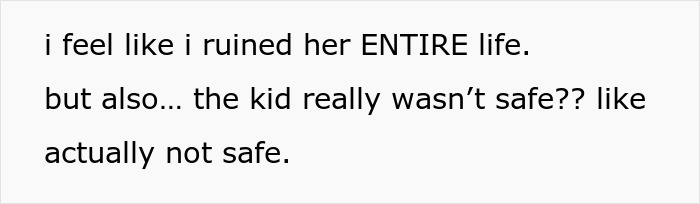 i feel like i ruined her ENTIRE life.

but also… the kid really wasn’t safe?? like actually not safe.